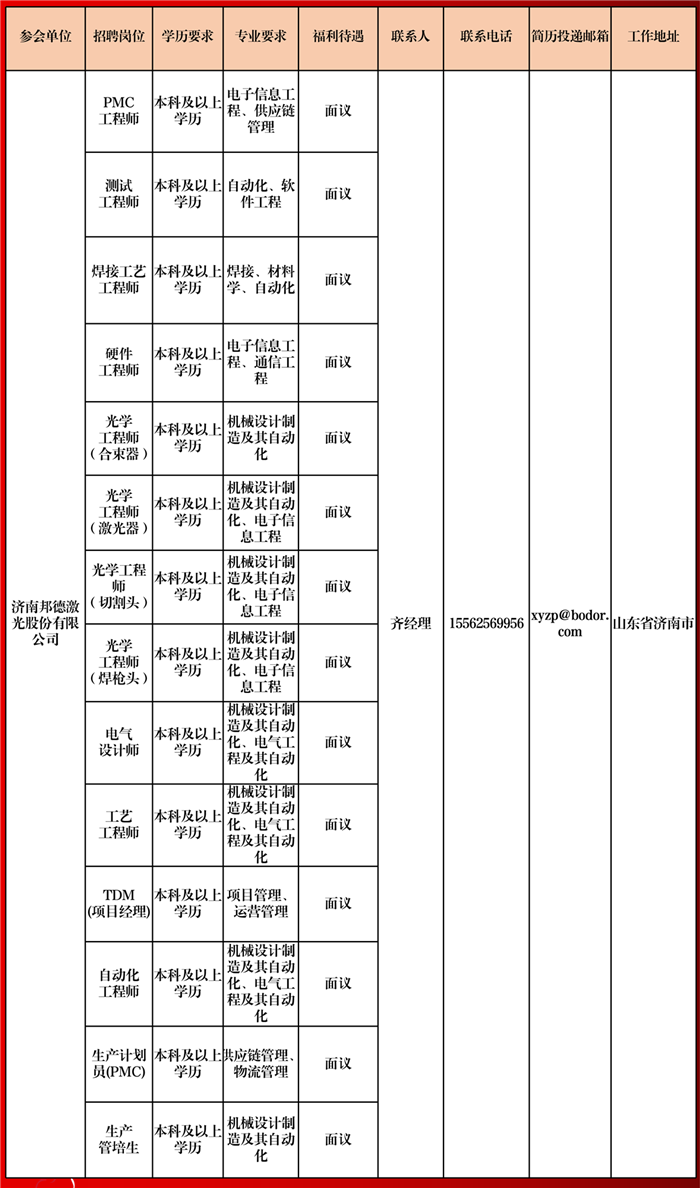 | 参会单位 | 招聘岗位 | 学历要求 | 专业要求 | 福利待遇 | 联系人 | 联系电话 | 简历投递邮箱 | 工作地址 |
|---|---|---|---|---|---|---|---|---|
| 济南邦德激光股份有限公司 | PMC工程师 | 本科及以上学历 | 电子信息工程、供应链管理 | 面议 | 齐经理 | 15562569956 | xyzp@bodor.com | 山东省济南市 |
| | 测试工程师 | 本科及以上学历 | 自动化、软件工程 | 面议 | | | | |
| | 焊接工艺工程师 | 本科及以上学历 | 焊接、材料学、自动化 | 面议 | | | | |
| | 硬件工程师 | 本科及以上学历 | 电子信息工程、通信工程 | 面议 | | | | |
| | 光学工程师（合束器） | 本科及以上学历 | 机械设计制造及其自动化 | 面议 | | | | |
| | 光学工程师（激光器） | 本科及以上学历 | 机械设计制造及其自动化、电子信息工程 | 面议 | | | | |
| | 光学工程师（切割头） | 本科及以上学历 | 机械设计制造及其自动化、电子信息工程 | 面议 | | | | |
| | 光学工程师（焊枪头） | 本科及以上学历 | 机械设计制造及其自动化、电子信息工程 | 面议 | | | | |
| | 电气设计师 | 本科及以上学历 | 机械设计制造及其自动化、电气工程及其自动化 | 面议 | | | | |
| | 工艺工程师 | 本科及以上学历 | 机械设计制造及其自动化、电气工程及其自动化 | 面议 | | | | |
| | TDM(项目经理) | 本科及以上学历 | 项目管理、运营管理 | 面议 | | | | |
| | 自动化工程师 | 本科及以上学历 | 机械设计制造及其自动化、电气工程及其自动化 | 面议 | | | | |
| | 生产计划员(PMC) | 本科及以上学历 | 供应链管理、物流管理 | 面议 | | | | |
| | 生产管培生 | 本科及以上学历 | 机械设计制造及其自动化 | 面议 | | | | |